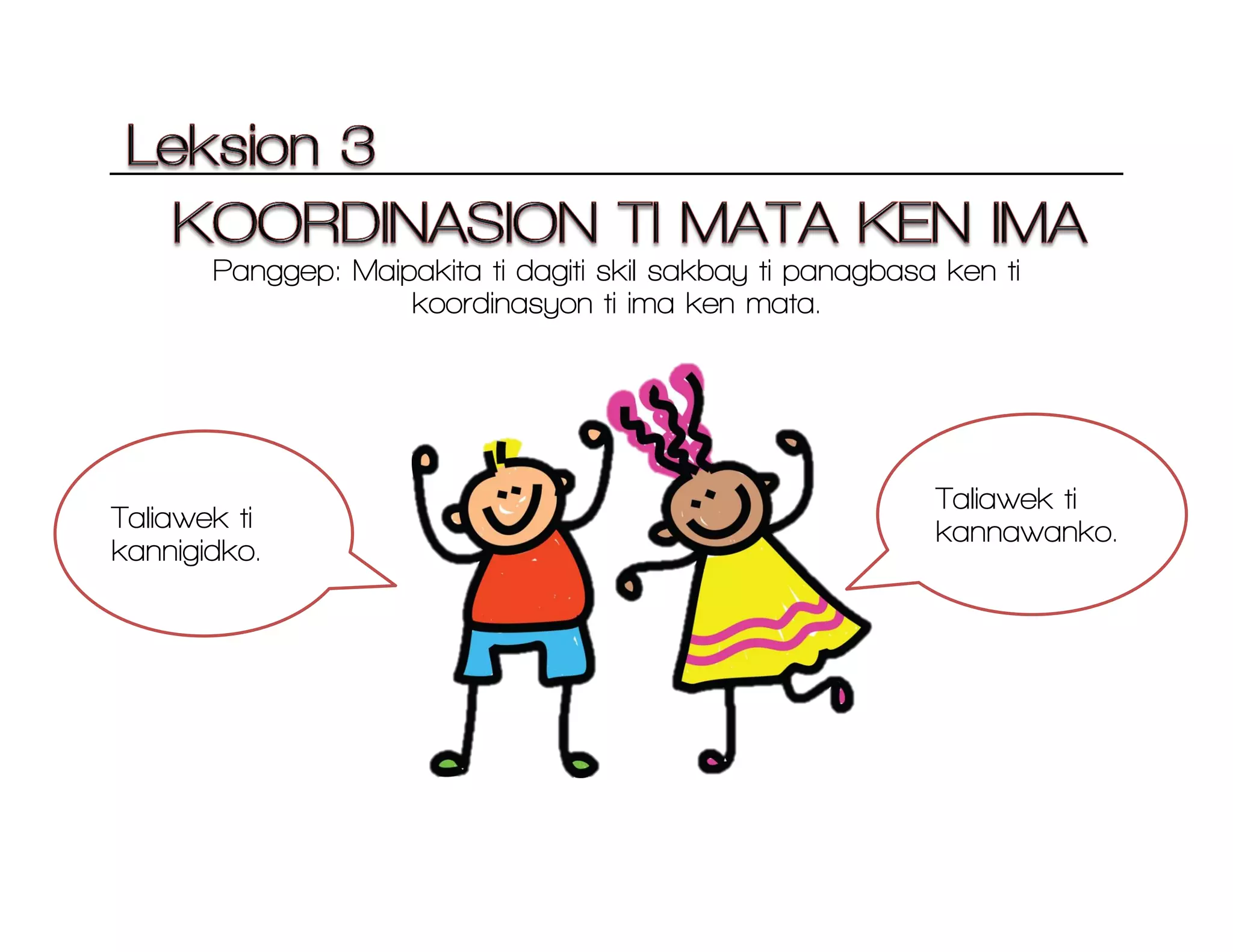 Leksion 3

KOORDINASION TI MATA KEN IMA

Panggep: Maipakita ti dagiti skil sakbay ti panagbasa ken ti koordinasyon ti ima ken mata.

Taliawek ti kannigidko.

Taliawek ti kannawanko.